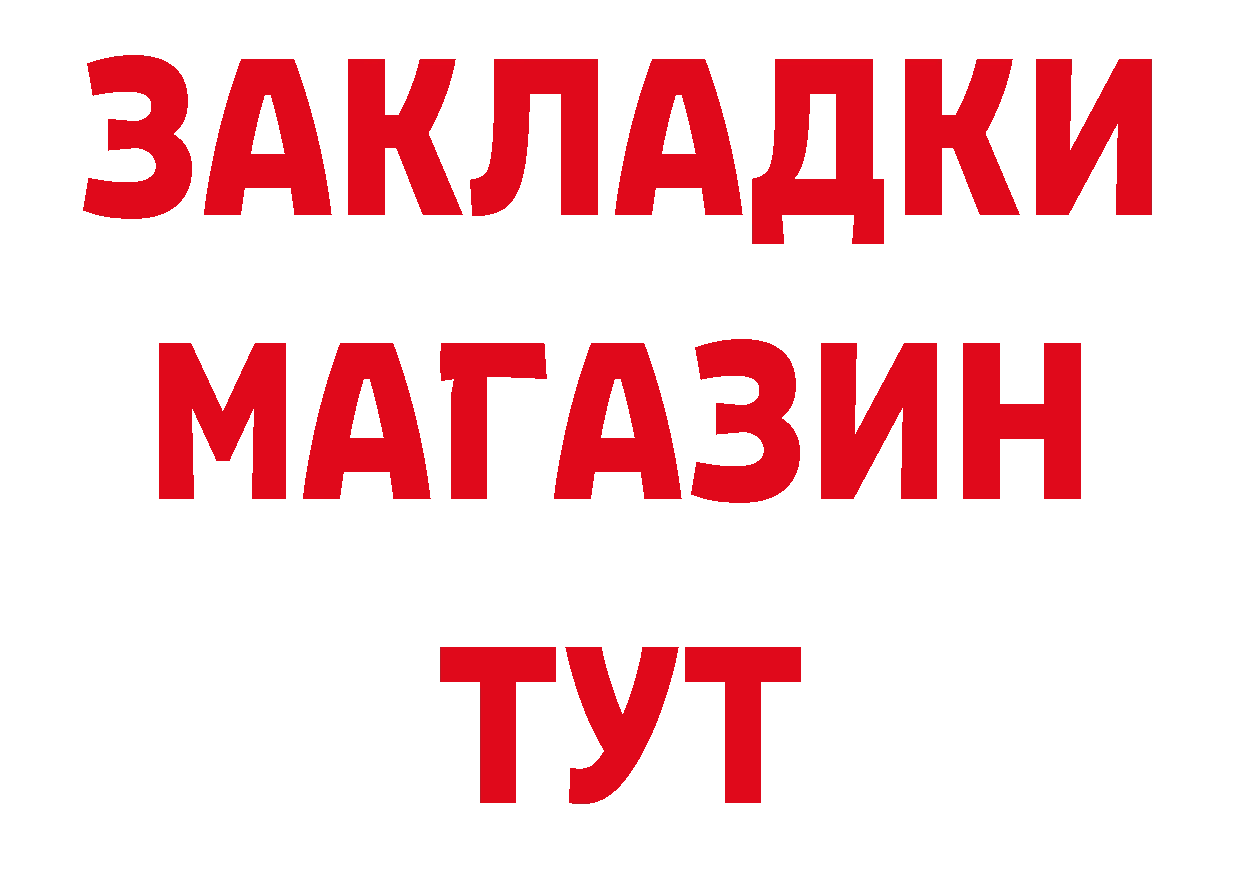 ЗАКЛАДКИ
МАГАЗИН
ТУТ